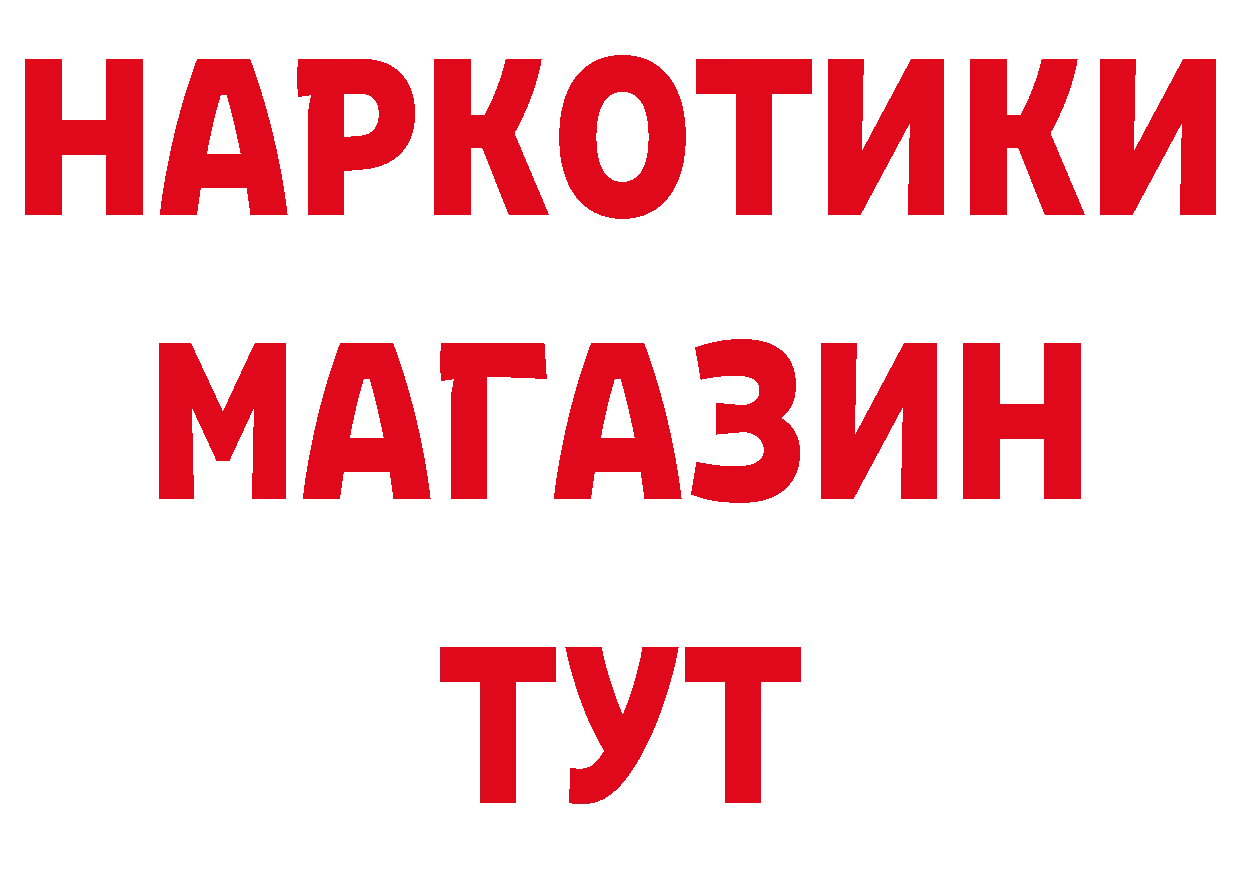 НАРКОТИКИ
МАГАЗИН
ТУТ